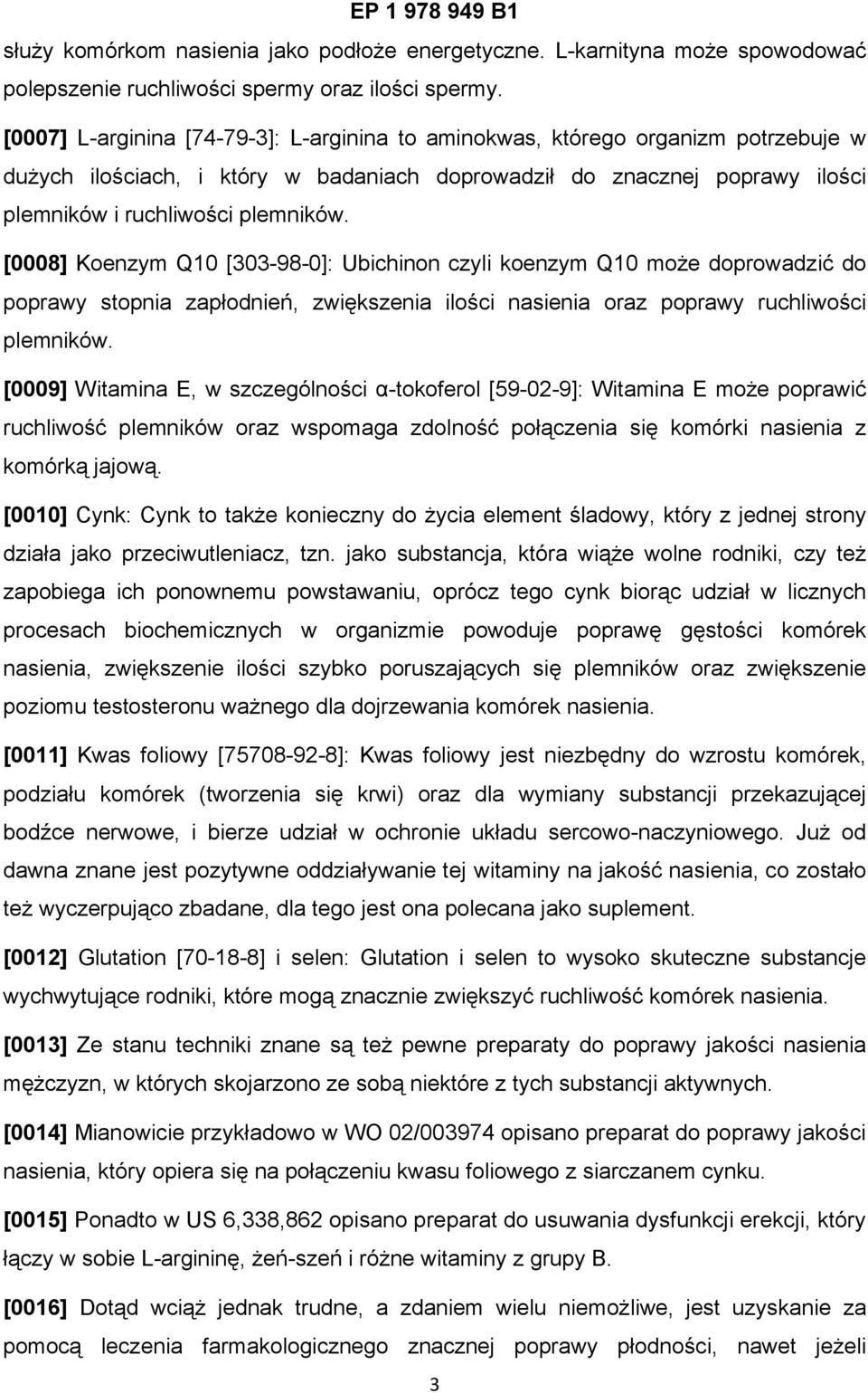 EP 1 978 949 B1

służy komórkom nasienia jako podłoże energetyczne. L-karnityna może spowodować polepszenie ruchliwości spermy oraz ilości spermy.

[0007] L-arginina [74-79-3]: L-arginina to aminokwas, którego organizm potrzebuje w dużych ilościach, i który w badaniach doprowadził do znacznej poprawy ilości plemników i ruchliwości plemników.

[0008] Koenzym Q10 [303-98-0]: Ubichinon czyli koenzym Q10 może doprowadzić do poprawy stopnia zapłodnień, zwiększenia ilości nasienia oraz poprawy ruchliwości plemników.

[0009] Witamina E, w szczególności α-tokoferol [59-02-9]: Witamina E może poprawić ruchliwość plemników oraz wspomaga zdolność połączenia się komórki nasienia z komórką jajową.

[0010] Cynk: Cynk to także konieczny do życia element śladowy, który z jednej strony działa jako przeciwutleniacz, tzn. jako substancja, która wiąże wolne rodniki, czy też zapobiega ich ponownemu powstawaniu, oprócz tego cynk biorąc udział w licznych procesach biochemicznych w organizmie powoduje poprawę gęstości komórek nasienia, zwiększenie ilości szybko poruszających się plemników oraz zwiększenie poziomu testosteronu ważnego dla dojrzewania komórek nasienia.

[0011] Kwas foliowy [75708-92-8]: Kwas foliowy jest niezbędny do wzrostu komórek, podziału komórek (tworzenia się krwi) oraz dla wymiany substancji przekazującej bodźce nerwowe, i bierze udział w ochronie układu sercowo-naczyniowego. Już od dawna znane jest pozytywne oddziaływanie tej witaminy na jakość nasienia, co zostało też wyczerpująco zbadane, dla tego jest ona polecana jako suplement.

[0012] Glutation [70-18-8] i selen: Glutation i selen to wysoko skuteczne substancje wychwytujące rodniki, które mogą znacznie zwiększyć ruchliwość komórek nasienia.

[0013] Ze stanu techniki znane są też pewne preparaty do poprawy jakości nasienia mężczyzn, w których skojarzono ze sobą niektóre z tych substancji aktywnych.

[0014] Mianowicie przykładowo w WO 02/003974 opisano preparat do poprawy jakości nasienia, który opiera się na połączeniu kwasu foliowego z siarczanem cynku.

[0015] Ponadto w US 6,338,862 opisano preparat do usuwania dysfunkcji erekcji, który łączy w sobie L-argininę, żeń-szeń i różne witaminy z grupy B.

[0016] Dotąd wciąż jednak trudne, a zdaniem wielu niemożliwe, jest uzyskanie za pomocą leczenia farmakologicznego znacznej poprawy płodności, nawet jeżeli

3